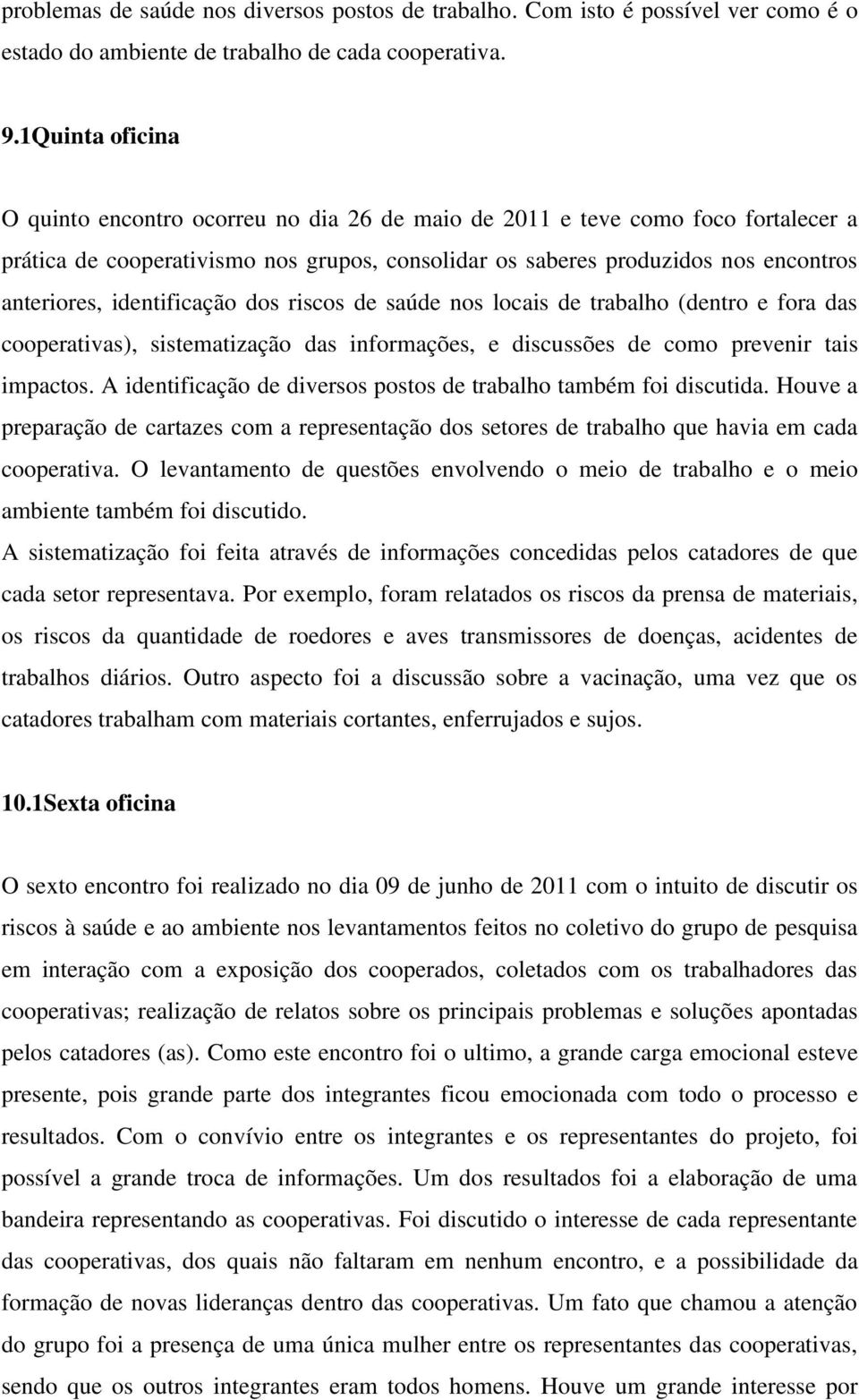 problemas de saúde nos diversos postos de trabalho. Com isto é possível ver como é o estado do ambiente de trabalho de cada cooperativa.

9.1Quinta oficina

O quinto encontro ocorreu no dia 26 de maio de 2011 e teve como foco fortalecer a prática de cooperativismo nos grupos, consolidar os saberes produzidos nos encontros anteriores, identificação dos riscos de saúde nos locais de trabalho (dentro e fora das cooperativas), sistematização das informações, e discussões de como prevenir tais impactos. A identificação de diversos postos de trabalho também foi discutida. Houve a preparação de cartazes com a representação dos setores de trabalho que havia em cada cooperativa. O levantamento de questões envolvendo o meio de trabalho e o meio ambiente também foi discutido.
A sistematização foi feita através de informações concedidas pelos catadores de que cada setor representava. Por exemplo, foram relatados os riscos da prensa de materiais, os riscos da quantidade de roedores e aves transmissores de doenças, acidentes de trabalhos diários. Outro aspecto foi a discussão sobre a vacinação, uma vez que os catadores trabalham com materiais cortantes, enferrujados e sujos.

10.1Sexta oficina

O sexto encontro foi realizado no dia 09 de junho de 2011 com o intuito de discutir os riscos à saúde e ao ambiente nos levantamentos feitos no coletivo do grupo de pesquisa em interação com a exposição dos cooperados, coletados com os trabalhadores das cooperativas; realização de relatos sobre os principais problemas e soluções apontadas pelos catadores (as). Como este encontro foi o ultimo, a grande carga emocional esteve presente, pois grande parte dos integrantes ficou emocionada com todo o processo e resultados. Com o convívio entre os integrantes e os representantes do projeto, foi possível a grande troca de informações. Um dos resultados foi a elaboração de uma bandeira representando as cooperativas. Foi discutido o interesse de cada representante das cooperativas, dos quais não faltaram em nenhum encontro, e a possibilidade da formação de novas lideranças dentro das cooperativas. Um fato que chamou a atenção do grupo foi a presença de uma única mulher entre os representantes das cooperativas, sendo que os outros integrantes eram todos homens. Houve um grande interesse por